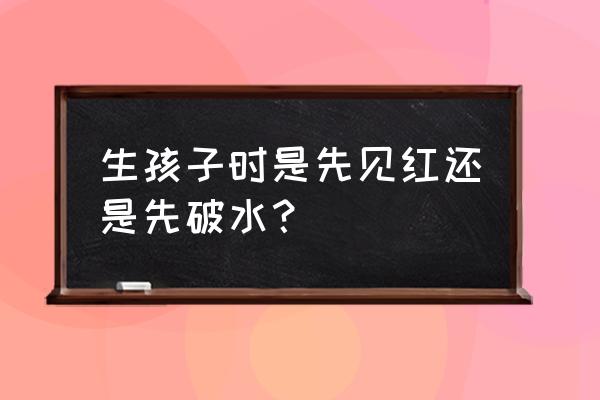 生孩子时是先见红还是先破水？